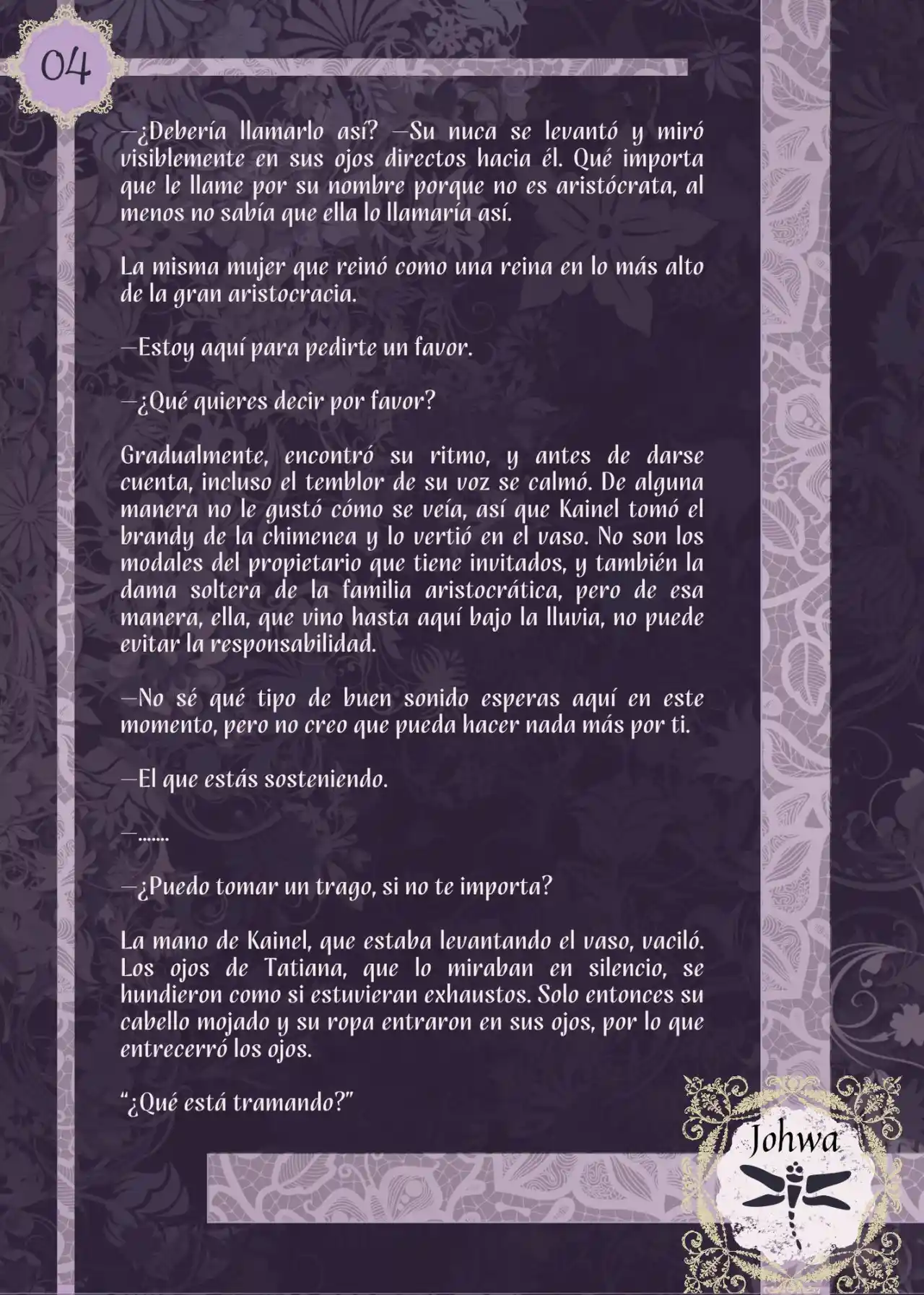 04

—¿Debería llamarlo así? —Su nuca se levantó y miró visiblemente en sus ojos directos hacia él. Qué importa que le llame por su nombre porque no es aristócrata, al menos no sabía que ella lo llamaría así.

La misma mujer que reinó como una reina en lo más alto de la gran aristocracia.

—Estoy aquí para pedirte un favor.

—¿Qué quieres decir por favor?

Gradualmente, encontró su ritmo, y antes de darse cuenta, incluso el temblor de su voz se calmó. De alguna manera no le gustó cómo se veía, así que Kainel tomó el brandy de la chimenea y lo vertió en el vaso. No son los modales del propietario que tiene invitados, y también la dama soltera de la familia aristocrática, pero de esa manera, ella, que vino hasta aquí bajo la lluvia, no puede evitar la responsabilidad.

—No sé qué tipo de buen sonido esperas aquí en este momento, pero no creo que pueda hacer nada más por ti.

—El que estás sosteniendo.

—.......

—¿Puedo tomar un trago, si no te importa?

La mano de Kainel, que estaba levantando el vaso, vaciló. Los ojos de Tatiana, que lo miraban en silencio, se hundieron como si estuvieran exhaustos. Solo entonces su cabello mojado y su ropa entraron en sus ojos, por lo que entrecerró los ojos.

“¿Qué está tramando?”

Johwa